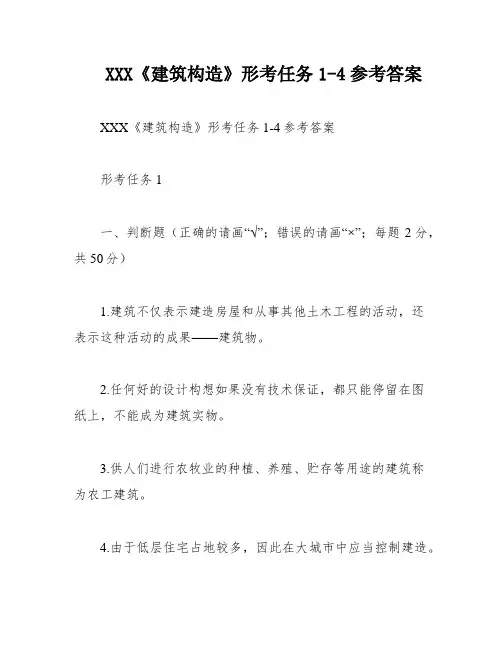 XXX《建筑构造》形考任务 1-4 参考答案

XXX《建筑构造》形考任务 1-4 参考答案

形考任务 1

一、判断题（正确的请画“√”；错误的请画“×”；每题 2 分，共 50 分）

1.建筑不仅表示建造房屋和从事其他土木工程的活动，还表示这种活动的成果——建筑物。

2.任何好的设计构想如果没有技术保证，都只能停留在图纸上，不能成为建筑实物。

3.供人们进行农牧业的种植、养殖、贮存等用途的建筑称为农工建筑。

4.由于低层住宅占地较多，因此在大城市中应当控制建造。